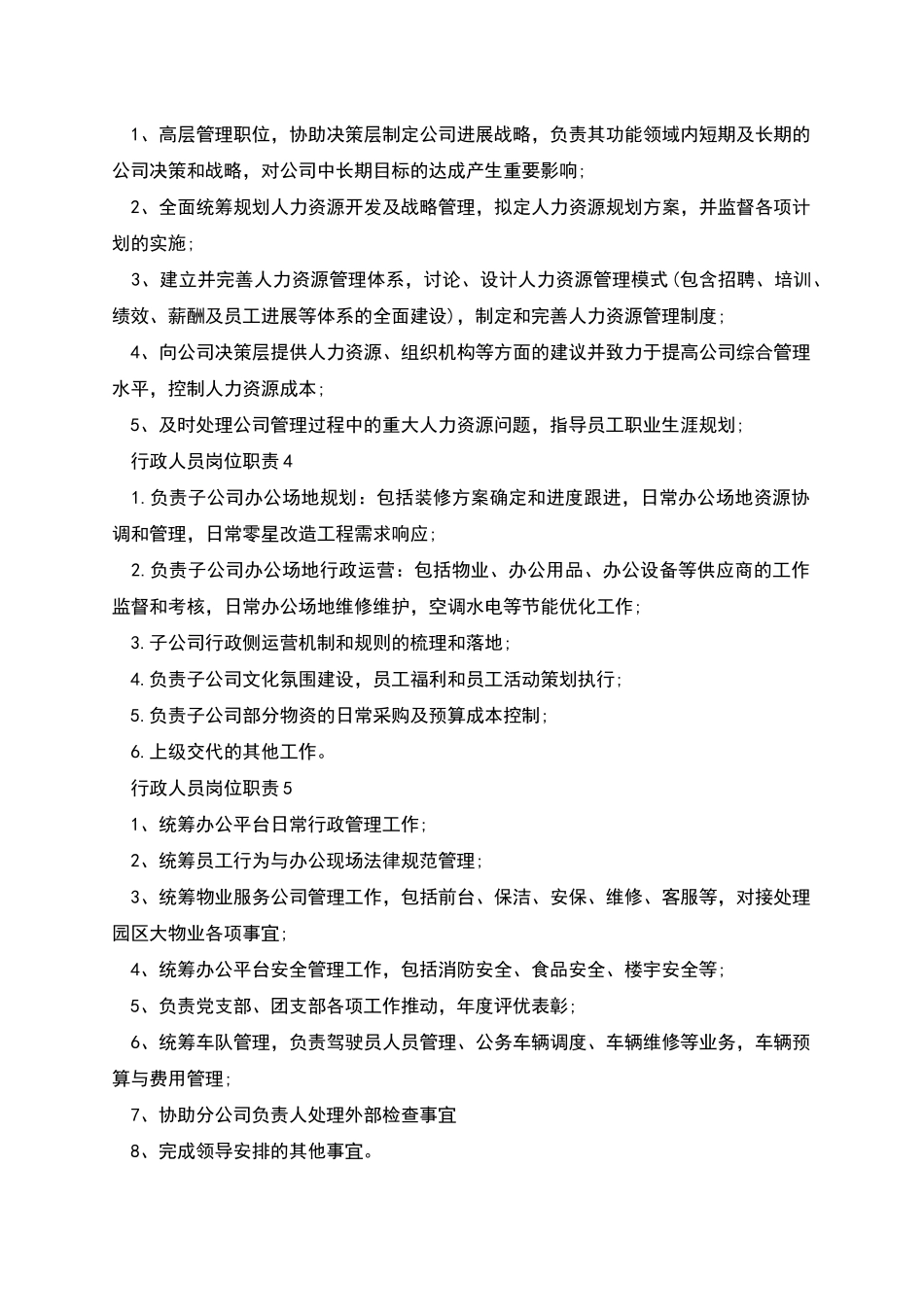 1、高层管理职位，协助决策层制定公司进展战略，负责其功能领域内短期及长期的公司决策和战略，对公司中长期目标的达成产生重要影响;

2、全面统筹规划人力资源开发及战略管理，拟定人力资源规划方案，并监督各项计划的实施;

3、建立并完善人力资源管理体系，讨论、设计人力资源管理模式(包含招聘、培训、绩效、薪酬及员工进展等体系的全面建设)，制定和完善人力资源管理制度;

4、向公司决策层提供人力资源、组织机构等方面的建议并致力于提高公司综合管理水平，控制人力资源成本;

5、及时处理公司管理过程中的重大人力资源问题，指导员工职业生涯规划;

行政人员岗位职责4

1.负责子公司办公场地规划：包括装修方案确定和进度跟进，日常办公场地资源协调和管理，日常零星改造工程需求响应;

2.负责子公司办公场地行政运营：包括物业、办公用品、办公设备等供应商的工作监督和考核，日常办公场地维修维护，空调水电等节能优化工作;

3.子公司行政侧运营机制和规则的梳理和落地;

4.负责子公司文化氛围建设，员工福利和员工活动策划执行;

5.负责子公司部分物资的日常采购及预算成本控制;

6.上级交代的其他工作。

行政人员岗位职责5

1、统筹办公平台日常行政管理工作;

2、统筹员工行为与办公现场法律规范管理;

3、统筹物业服务公司管理工作，包括前台、保洁、安保、维修、客服等，对接处理园区大物业各项事宜;

4、统筹办公平台安全管理工作，包括消防安全、食品安全、楼宇安全等;

5、负责党支部、团支部各项工作推动，年度评优表彰;

6、统筹车队管理，负责驾驶员人员管理、公务车辆调度、车辆维修等业务，车辆预算与费用管理;

7、协助分公司负责人处理外部检查事宜

8、完成领导安排的其他事宜。